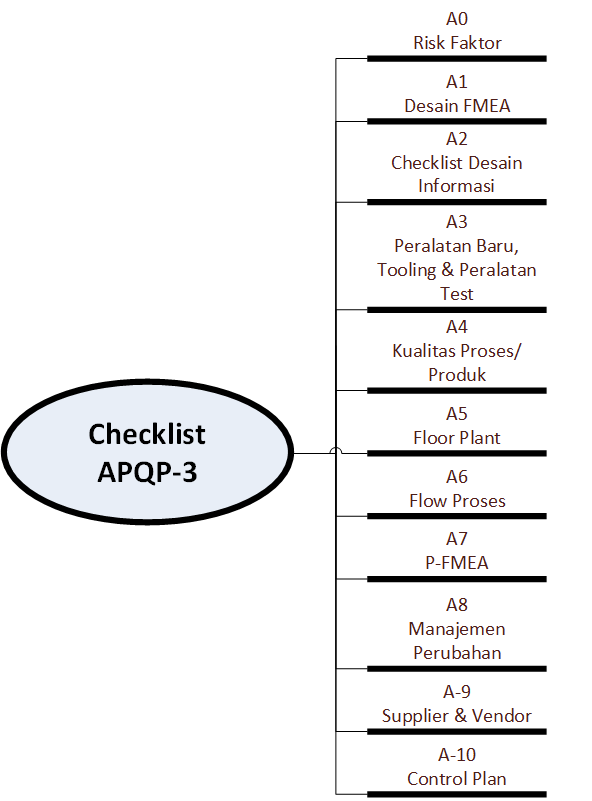 Checklist APQP-3

A0
Risk Faktor

A1
Desain FMEA

A2
Checklist Desain Informasi

A3
Peralatan Baru, Tooling & Peralatan Test

A4
Kualitas Proses/ Produk

A5
Floor Plant

A6
Flow Proses

A7
P-FMEA

A8
Manajemen Perubahan

A-9
Supplier & Vendor

A-10
Control Plan